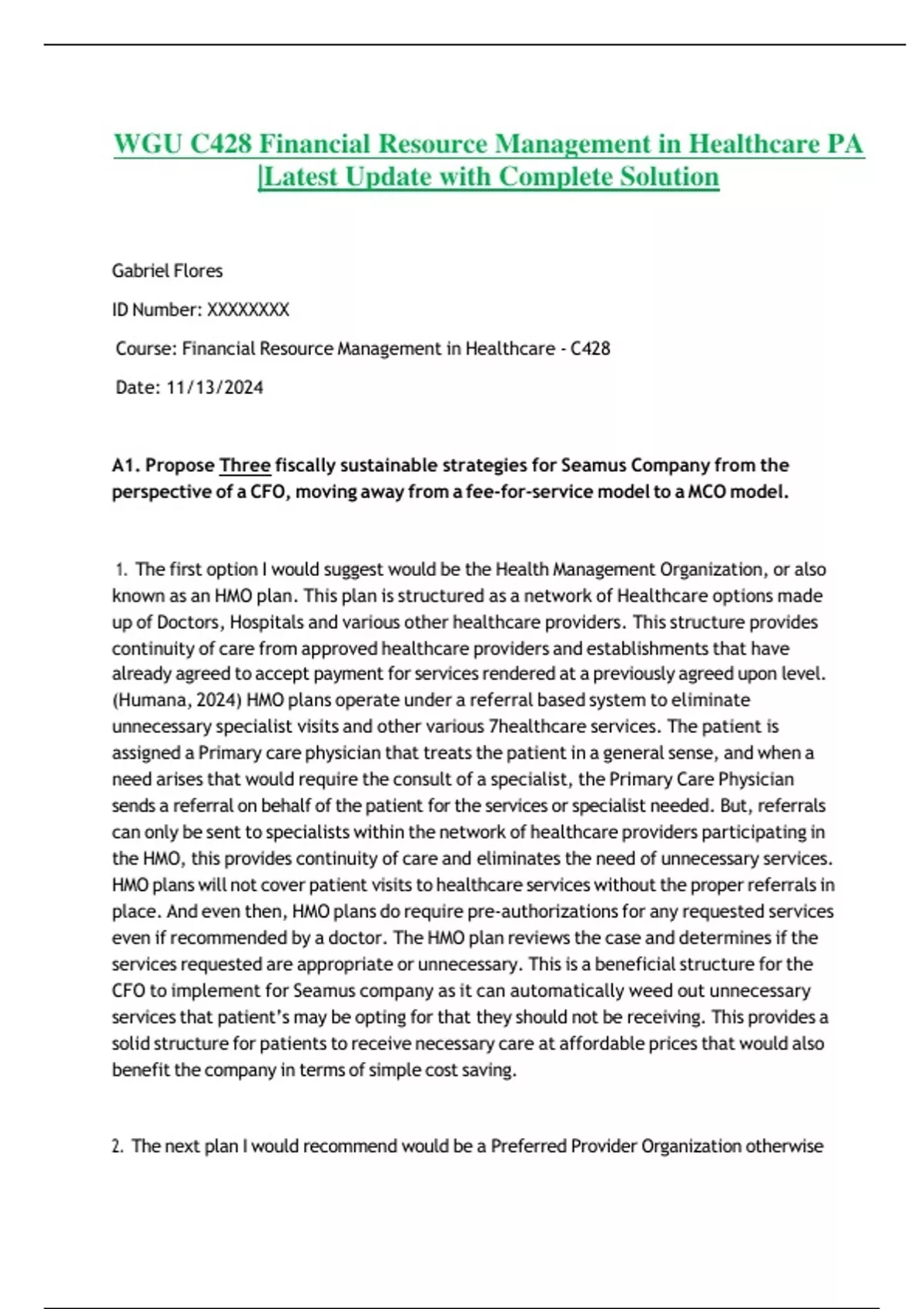 WGU C428 Financial Resource Management in Healthcare PA |Latest Update with Complete Solution

Gabriel Flores

ID Number: XXXXXXXX

Course: Financial Resource Management in Healthcare - C428

Date: 11/13/2024

A1. Propose Three fiscally sustainable strategies for Seamus Company from the perspective of a CFO, moving away from a fee-for-service model to a MCO model.

1. The first option I would suggest would be the Health Management Organization, or also known as an HMO plan. This plan is structured as a network of Healthcare options made up of Doctors, Hospitals and various other healthcare providers. This structure provides continuity of care from approved healthcare providers and establishments that have already agreed to accept payment for services rendered at a previously agreed upon level. (Humana, 2024) HMO plans operate under a referral based system to eliminate unnecessary specialist visits and other various 7healthcare services. The patient is assigned a Primary care physician that treats the patient in a general sense, and when a need arises that would require the consult of a specialist, the Primary Care Physician sends a referral on behalf of the patient for the services or specialist needed. But, referrals can only be sent to specialists within the network of healthcare providers participating in the HMO, this provides continuity of care and eliminates the need of unnecessary services. HMO plans will not cover patient visits to healthcare services without the proper referrals in place. And even then, HMO plans do require pre-authorizations for any requested services even if recommended by a doctor. The HMO plan reviews the case and determines if the services requested are appropriate or unnecessary. This is a beneficial structure for the CFO to implement for Seamus company as it can automatically weed out unnecessary services that patient's may be opting for that they should not be receiving. This provides a solid structure for patients to receive necessary care at affordable prices that would also benefit the company in terms of simple cost saving.

2. The next plan I would recommend would be a Preferred Provider Organization otherwise